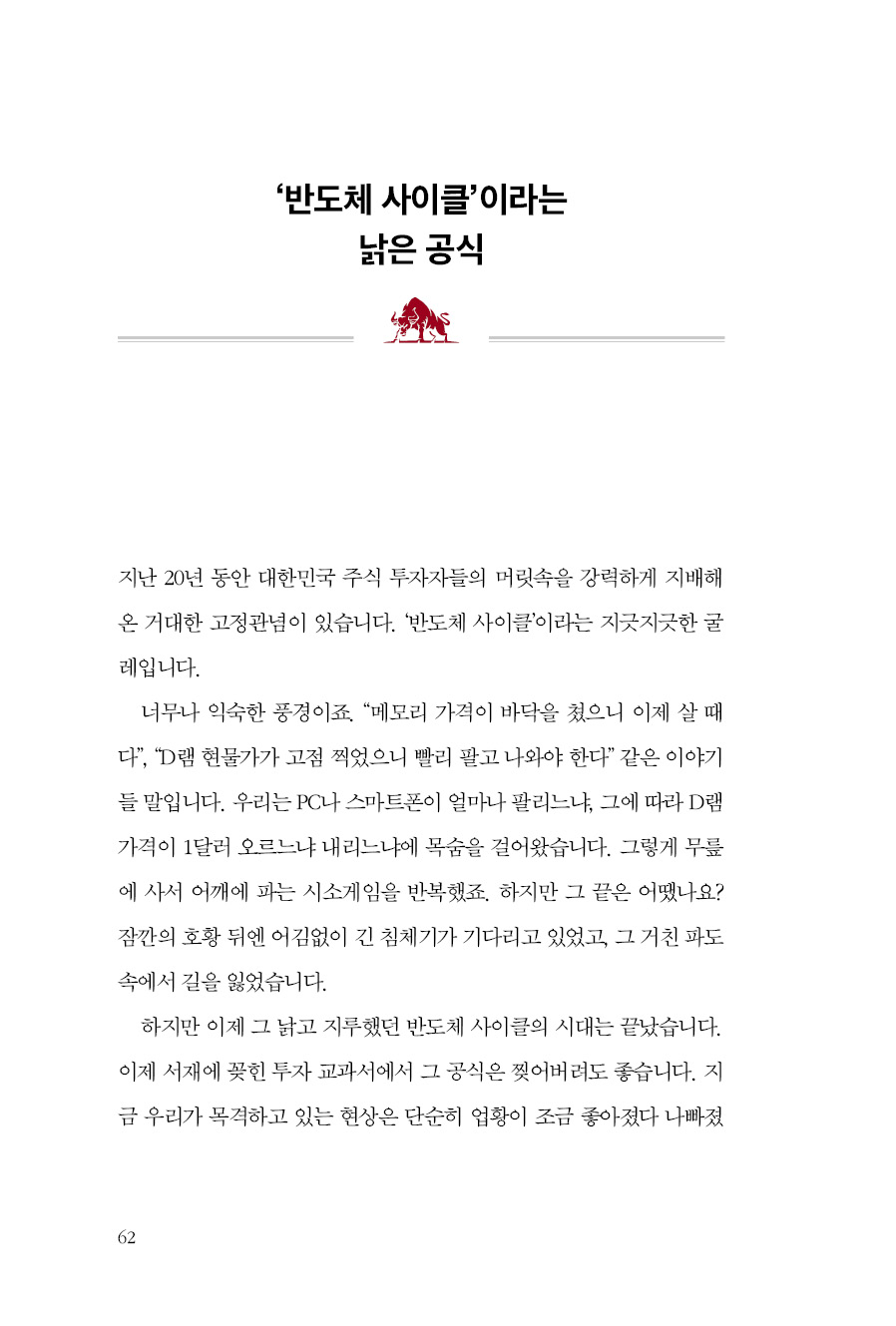 '반도체 사이클'이라는
낡은 공식

지난 20년 동안 대한민국 주식 투자자들의 머릿속을 강력하게 지배해 온 거대한 고정관념이 있습니다. '반도체 사이클'이라는 지긋지긋한 굴레입니다.

너무나 익숙한 풍경이죠. "메모리 가격이 바닥을 쳤으니 이제 살 때다", "D램 현물가가 고점 찍었으니 빨리 팔고 나와야 한다" 같은 이야기들 말입니다. 우리는 PC나 스마트폰이 얼마나 팔리느냐, 그에 따라 D램 가격이 1달러 오르느냐 내리느냐에 목숨을 걸어왔습니다. 그렇게 무릎에 사서 어깨에 파는 시소게임을 반복했죠. 하지만 그 끝은 어땠나요? 잠깐의 호황 뒤엔 어김없이 긴 침체기가 기다리고 있었고, 그 거친 파도 속에서 길을 잃었습니다.

하지만 이제 그 낡고 지루했던 반도체 사이클의 시대는 끝났습니다. 이제 서재에 꽂힌 투자 교과서에서 그 공식은 찢어버려도 좋습니다. 지금 우리가 목격하고 있는 현상은 단순히 업황이 조금 좋아졌다 나빠졌

62